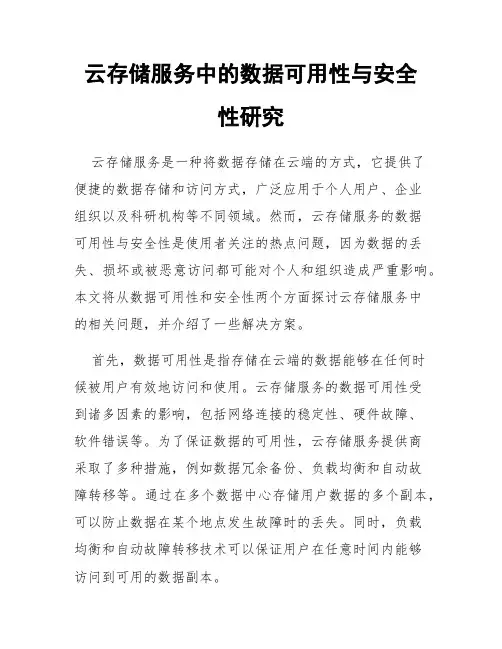 云存储服务中的数据可用性与安全性研究

云存储服务是一种将数据存储在云端的方式，它提供了便捷的数据存储和访问方式，广泛应用于个人用户、企业组织以及科研机构等不同领域。然而，云存储服务的数据可用性与安全性是使用者关注的热点问题，因为数据的丢失、损坏或被恶意访问都可能对个人和组织造成严重影响。本文将从数据可用性和安全性两个方面探讨云存储服务中的相关问题，并介绍了一些解决方案。

首先，数据可用性是指存储在云端的数据能够在任何时候被用户有效地访问和使用。云存储服务的数据可用性受到诸多因素的影响，包括网络连接的稳定性、硬件故障、软件错误等。为了保证数据的可用性，云存储服务提供商采取了多种措施，例如数据冗余备份、负载均衡和自动故障转移等。通过在多个数据中心存储用户数据的多个副本，可以防止数据在某个地点发生故障时的丢失。同时，负载均衡和自动故障转移技术可以保证用户在任意时间内能够访问到可用的数据副本。